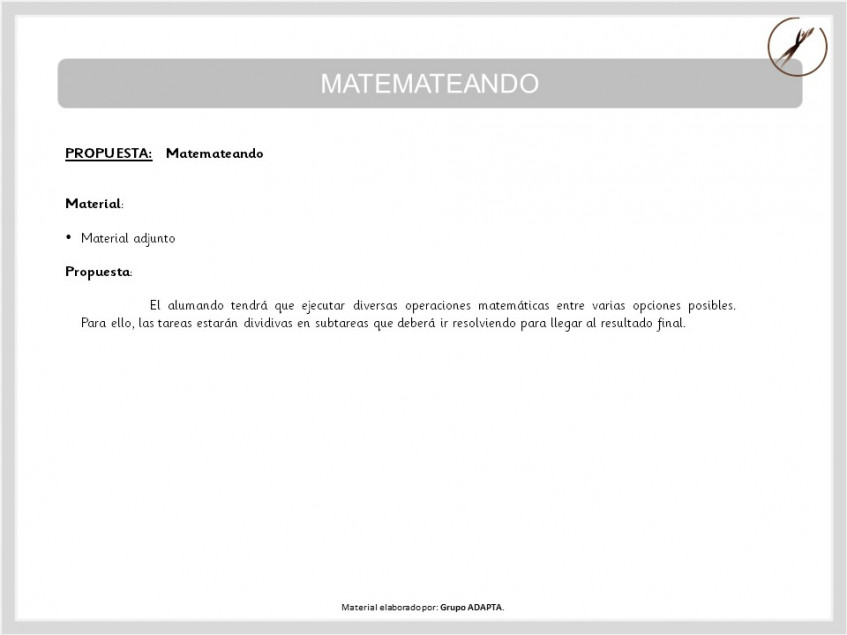 MATEMATEANDO

PROPUESTA: Matemateando

Material:

• Material adjunto

Propuesta:

El alumando tendrá que ejecutar diversas operaciones matemáticas entre varias opciones posibles. Para ello, las tareas estarán dividivas en subtareas que deberá ir resolviendo para llegar al resultado final.

Material elaborado por: Grupo ADAPTA.